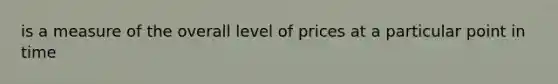 is a measure of the overall level of prices at a particular point in time